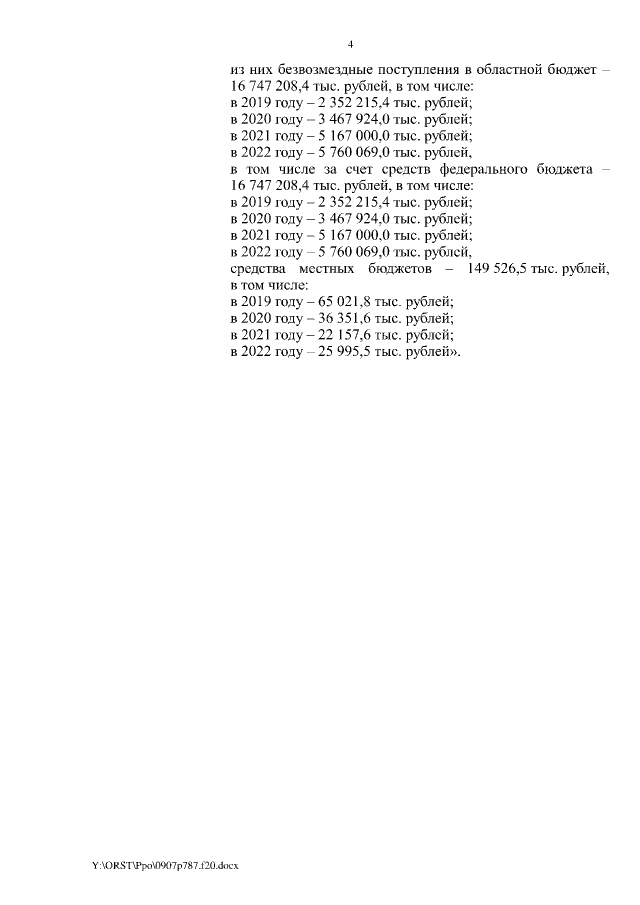 4

из них безвозмездные поступления в областной бюджет – 16 747 208,4 тыс. рублей, в том числе:
в 2019 году – 2 352 215,4 тыс. рублей;
в 2020 году – 3 467 924,0 тыс. рублей;
в 2021 году – 5 167 000,0 тыс. рублей;
в 2022 году – 5 760 069,0 тыс. рублей,
в том числе за счет средств федерального бюджета – 16 747 208,4 тыс. рублей, в том числе:
в 2019 году – 2 352 215,4 тыс. рублей;
в 2020 году – 3 467 924,0 тыс. рублей;
в 2021 году – 5 167 000,0 тыс. рублей;
в 2022 году – 5 760 069,0 тыс. рублей,
средства местных бюджетов – 149 526,5 тыс. рублей, в том числе:
в 2019 году – 65 021,8 тыс. рублей;
в 2020 году – 36 351,6 тыс. рублей;
в 2021 году – 22 157,6 тыс. рублей;
в 2022 году – 25 995,5 тыс. рублей».

Y:\ORST\Ppo\0907p787.f20.docx